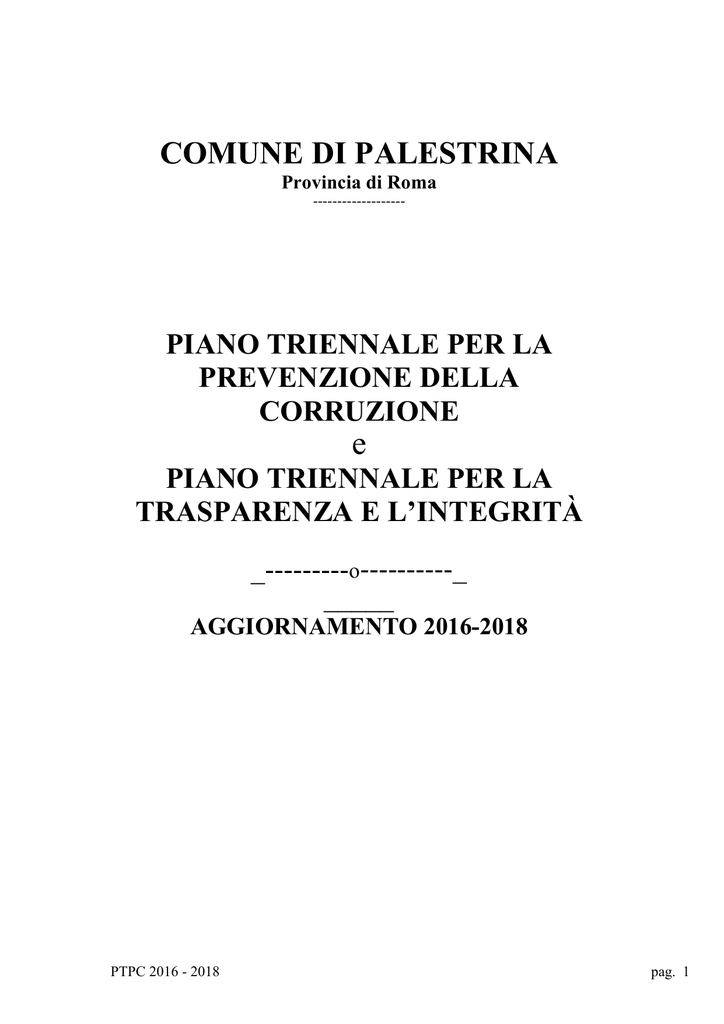 COMUNE DI PALESTRINA
Provincia di Roma
-------------------

PIANO TRIENNALE PER LA PREVENZIONE DELLA CORRUZIONE
e
PIANO TRIENNALE PER LA TRASPARENZA E L'INTEGRITÀ

_---------o----------_

______
AGGIORNAMENTO 2016-2018

PTPC 2016 - 2018

pag. 1